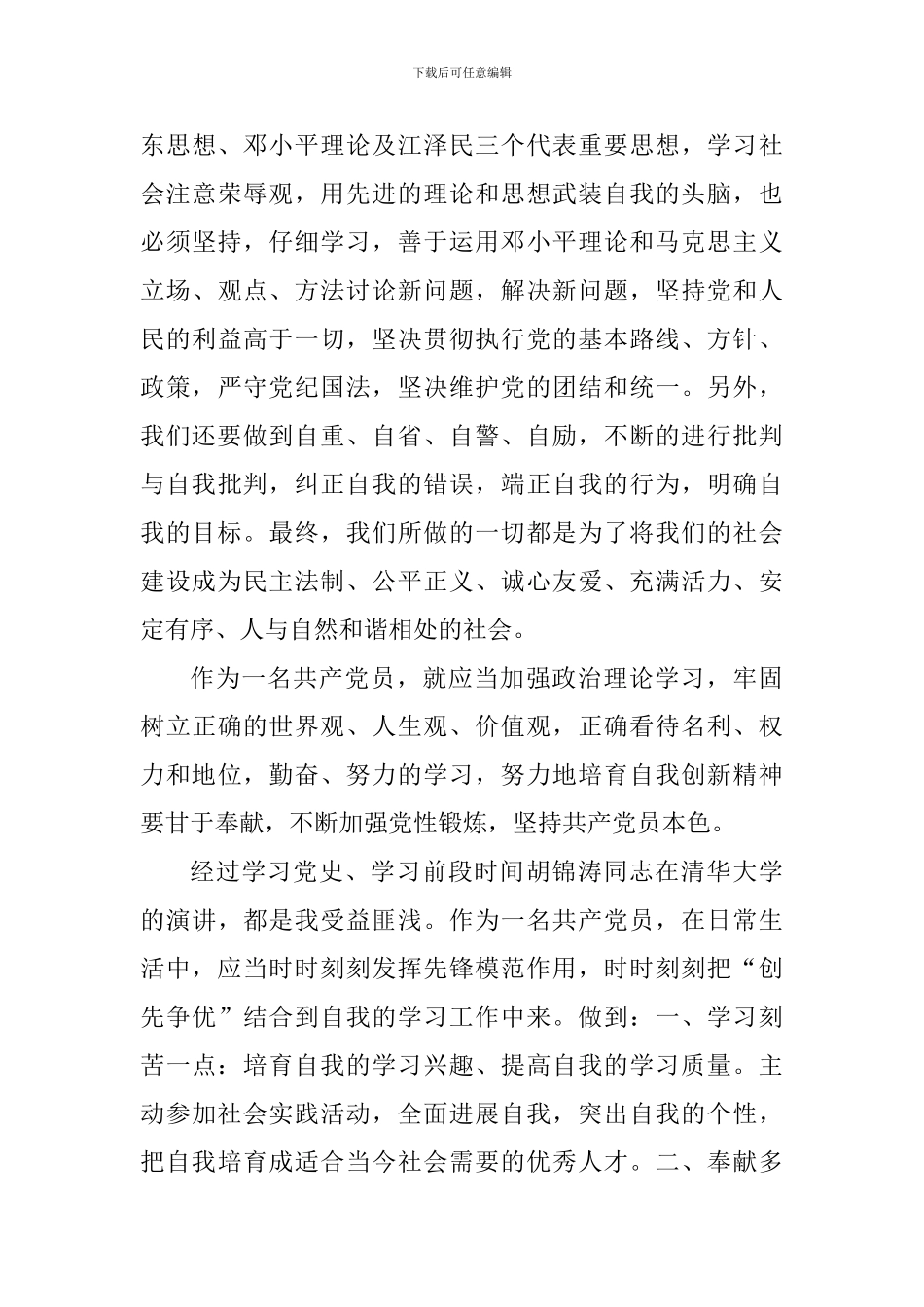 下载后可任意编辑

东思想、邓小平理论及江泽民三个代表重要思想，学习社会注意荣辱观，用先进的理论和思想武装自我的头脑，也必须坚持，仔细学习，善于运用邓小平理论和马克思主义立场、观点、方法讨论新问题，解决新问题，坚持党和人民的利益高于一切，坚决贯彻执行党的基本路线、方针、政策，严守党纪国法，坚决维护党的团结和统一。另外，我们还要做到自重、自省、自警、自励，不断的进行批判与自我批判，纠正自我的错误，端正自我的行为，明确自我的目标。最终，我们所做的一切都是为了将我们的社会建设成为民主法制、公平正义、诚心友爱、充满活力、安定有序、人与自然和谐相处的社会。

作为一名共产党员，就应当加强政治理论学习，牢固树立正确的世界观、人生观、价值观，正确看待名利、权力和地位，勤奋、努力的学习，努力地培育自我创新精神要甘于奉献，不断加强党性锻炼，坚持共产党员本色。

经过学习党史、学习前段时间胡锦涛同志在清华大学的演讲，都是我受益匪浅。作为一名共产党员，在日常生活中，应当时时刻刻发挥先锋模范作用，时时刻刻把“创先争优”结合到自我的学习工作中来。做到：一、学习刻苦一点：培育自我的学习兴趣、提高自我的学习质量。主动参加社会实践活动，全面进展自我，突出自我的个性，把自我培育成适合当今社会需要的优秀人才。二、奉献多